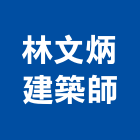 林文炳
建築師